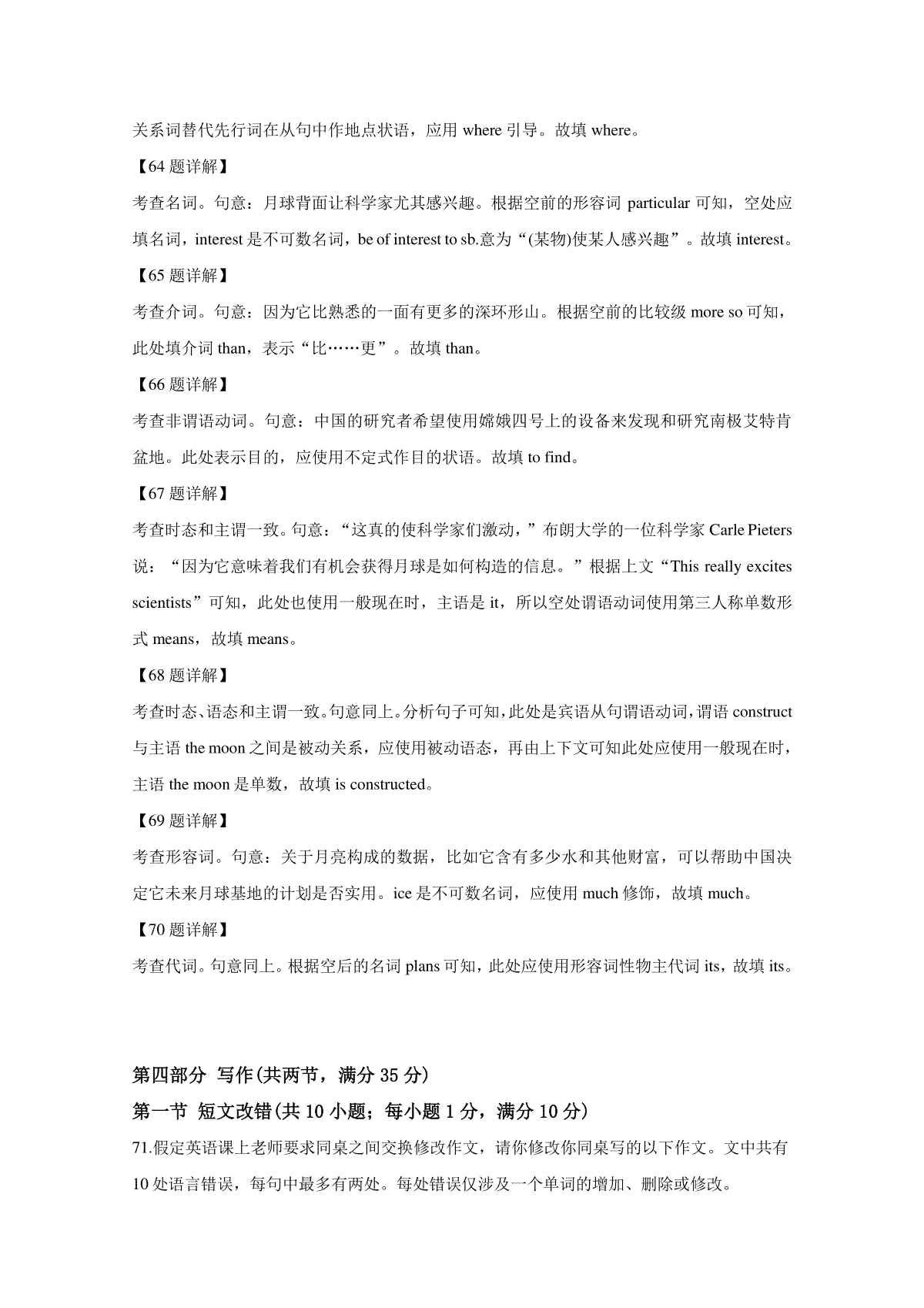 关系词替代先行词在从句中作地点状语，应用 where 引导。故填 where。

【64 题详解】

考查名词。句意：月球背面让科学家尤其感兴趣。根据空前的形容词 particular 可知，空处应填名词，interest 是不可数名词，be of interest to sb.意为“(某物)使某人感兴趣”。故填 interest。

【65 题详解】

考查介词。句意：因为它比熟悉的一面有更多的深环形山。根据空前的比较级 more so 可知，此处填介词 than，表示“比……更”。故填 than。

【66 题详解】

考查非谓语动词。句意：中国的研究者希望使用嫦娥四号上的设备来发现和研究南极艾特肯盆地。此处表示目的，应使用不定式作目的状语。故填 to find。

【67 题详解】

考查时态和主谓一致。句意：“这真的使科学家们激动，”布朗大学的一位科学家 Carle Pieters 说：“因为它意味着我们有机会获得月球是如何构造的信息。”根据上文“This really excites scientists”可知，此处也使用一般现在时，主语是 it，所以空处谓语动词使用第三人称单数形式 means，故填 means。

【68 题详解】

考查时态、语态和主谓一致。句意同上。分析句子可知，此处是宾语从句谓语动词，谓语 construct 与主语 the moon 之间是被动关系，应使用被动语态，再由上下文可知此处应使用一般现在时，主语 the moon 是单数，故填 is constructed。

【69 题详解】

考查形容词。句意：关于月亮构成的数据，比如它含有多少水和其他财富，可以帮助中国决定它未来月球基地的计划是否实用。ice 是不可数名词，应使用 much 修饰，故填 much。

【70 题详解】

考查代词。句意同上。根据空后的名词 plans 可知，此处应使用形容词性物主代词 its，故填 its。

第四部分 写作(共两节，满分 35 分)

第一节 短文改错(共 10 小题；每小题 1 分，满分 10 分)

71.假定英语课上老师要求同桌之间交换修改作文，请你修改你同桌写的以下作文。文中共有 10 处语言错误，每句中最多有两处。每处错误仅涉及一个单词的增加、删除或修改。